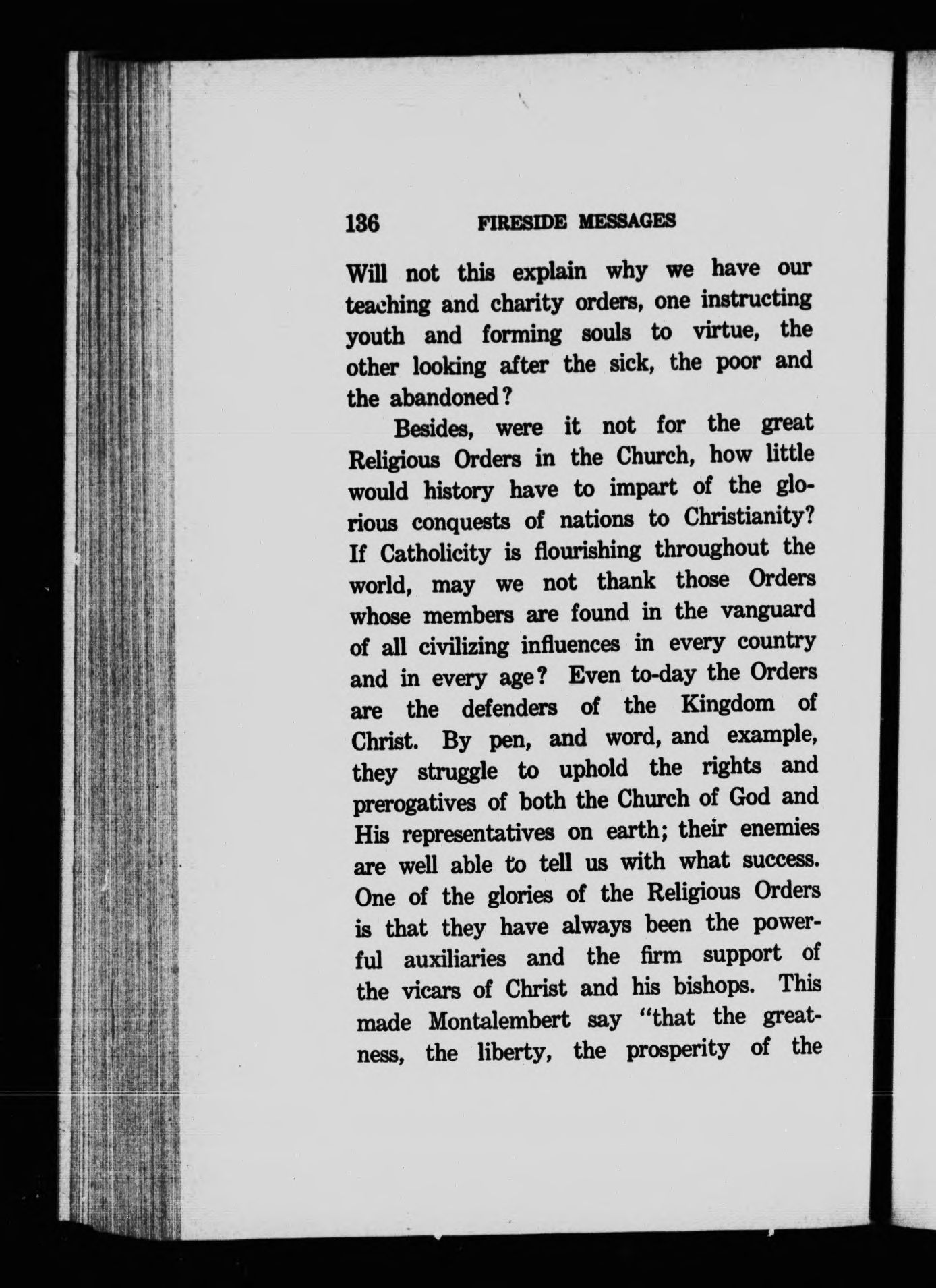 136 FIRESIDE MESSAGES

Will not this explain why we have our teaching and charity orders, one instructing youth and forming souls to virtue, the other looking after the sick, the poor and the abandoned?

Besides, were it not for the great Religious Orders in the Church, how little would history have to impart of the glorious conquests of nations to Christianity? If Catholicity is flourishing throughout the world, may we not thank those Orders whose members are found in the vanguard of all civilizing influences in every country and in every age? Even to-day the Orders are the defenders of the Kingdom of Christ. By pen, and word, and example, they struggle to uphold the rights and prerogatives of both the Church of God and His representatives on earth; their enemies are well able to tell us with what success. One of the glories of the Religious Orders is that they have always been the powerful auxiliaries and the firm support of the vicars of Christ and his bishops. This made Montalembert say "that the greatness, the liberty, the prosperity of the